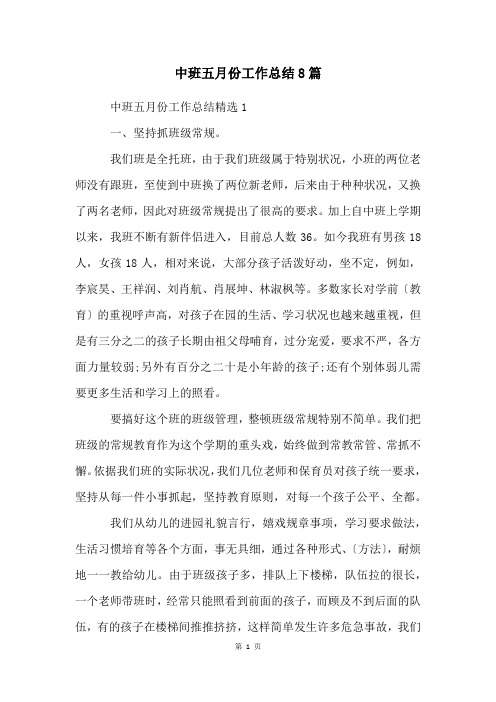 中班五月份工作总结8篇

中班五月份工作总结精选1

一、坚持抓班级常规。

我们班是全托班，由于我们班级属于特别状况，小班的两位老师没有跟班，至使到中班换了两位新老师，后来由于种种状况，又换了两名老师，因此对班级常规提出了很高的要求。加上自中班上学期以来，我班不断有新伴侣进入，目前总人数36。如今我班有男孩18人，女孩18人，相对来说，大部分孩子活泼好动，坐不定，例如，李宸昊、王祥润、刘肖航、肖展坤、林淑枫等。多数家长对学前〔教育〕的重视呼声高，对孩子在园的生活、学习状况也越来越重视，但是有三分之二的孩子长期由祖父母哺育，过分宠爱，要求不严，各方面力量较弱;另外有百分之二十是小年龄的孩子;还有个别体弱儿需要更多生活和学习上的照看。

要搞好这个班的班级管理，整顿班级常规特别不简单。我们把班级的常规教育作为这个学期的重头戏，始终做到常教常管、常抓不懈。依据我们班的实际状况，我们几位老师和保育员对孩子统一要求，坚持从每一件小事抓起，坚持教育原则，对每一个孩子公平、全都。

我们从幼儿的进园礼貌言行，嬉戏规章事项，学习要求做法，生活习惯培育等各个方面，事无具细，通过各种形式、〔方法〕，耐烦地一一教给幼儿。由于班级孩子多，排队上下楼梯，队伍拉的很长，一个老师带班时，经常只能照看到前面的孩子，而顾及不到后面的队伍，有的孩子在楼梯间推推挤挤，这样简单发生许多危急事故，我们

第 1 页